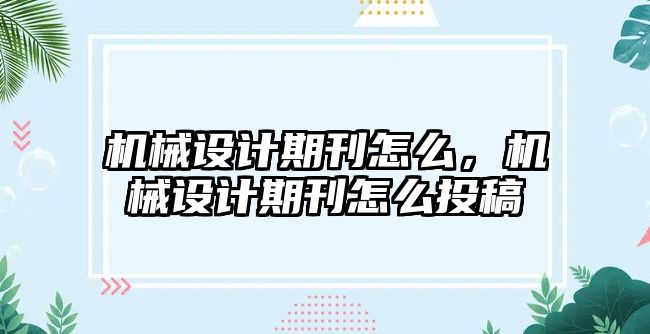 机械设计期刊怎么，机械设计期刊怎么投稿